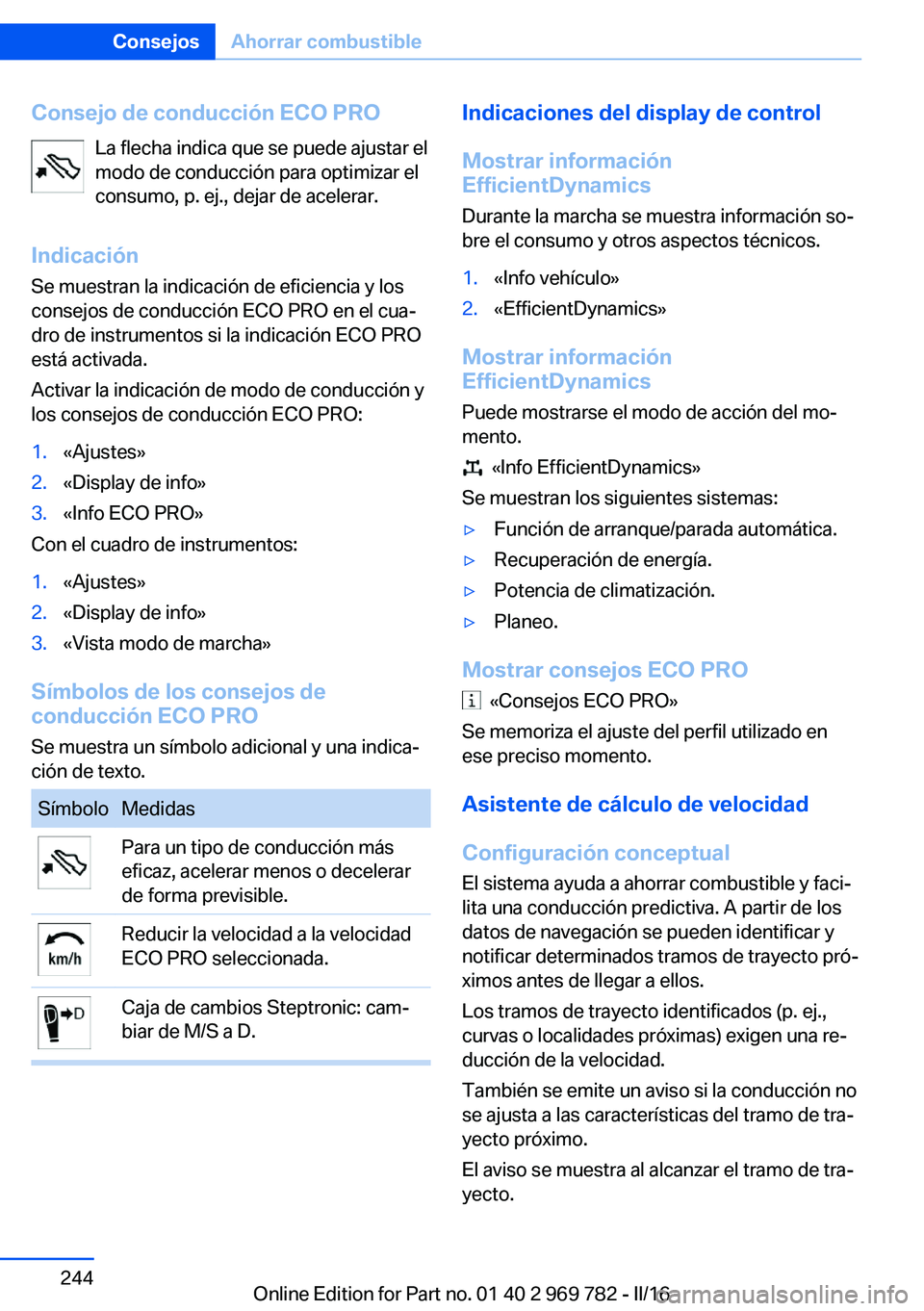 Consejos Ahorrar combustible

Consejo de conducción ECO PRO

La flecha indica que se puede ajustar el modo de conducción para optimizar el consumo, p. ej., dejar de acelerar.

Indicación

Se muestran la indicación de eficiencia y los consejos de conducción ECO PRO en el cuadro de instrumentos si la indicación ECO PRO está activada.

Activar la indicación de modo de conducción y los consejos de conducción ECO PRO:

1. «Ajustes»
2. «Display de info»
3. «Info ECO PRO»

Con el cuadro de instrumentos:

1. «Ajustes»
2. «Display de info»
3. «Vista modo de marcha»

Símbolos de los consejos de conducción ECO PRO

Se muestra un símbolo adicional y una indicación de texto.

| Símbolo | Medidas |
|---|---|
| | Para un tipo de conducción más eficaz, acelerar menos o decelerar de forma previsible. |
| km/h | Reducir la velocidad a la velocidad ECO PRO seleccionada. |
| D | Caja de cambios Steptronic: cambiar de M/S a D. |

Indicaciones del display de control

Mostrar información EfficientDynamics

Durante la marcha se muestra información sobre el consumo y otros aspectos técnicos.

1. «Info vehículo»
2. «EfficientDynamics»

Mostrar información EfficientDynamics

Puede mostrarse el modo de acción del momento.

«Info EfficientDynamics»

Se muestran los siguientes sistemas:

▷ Función de arranque/parada automática.
▷ Recuperación de energía.
▷ Potencia de climatización.
▷ Planeo.

Mostrar consejos ECO PRO

i «Consejos ECO PRO»

Se memoriza el ajuste del perfil utilizado en ese preciso momento.

Asistente de cálculo de velocidad

Configuración conceptual

El sistema ayuda a ahorrar combustible y facilita una conducción predictiva. A partir de los datos de navegación se pueden identificar y notificar determinados tramos de trayecto próximos antes de llegar a ellos.

Los tramos de trayecto identificados (p. ej., curvas o localidades próximas) exigen una reducción de la velocidad.

También se emite un aviso si la conducción no se ajusta a las características del tramo de trayecto próximo.

El aviso se muestra al alcanzar el tramo de trayecto.

244

Online Edition for Part no. 01 40 2 969 782 - II/16 carmanualsonline.info